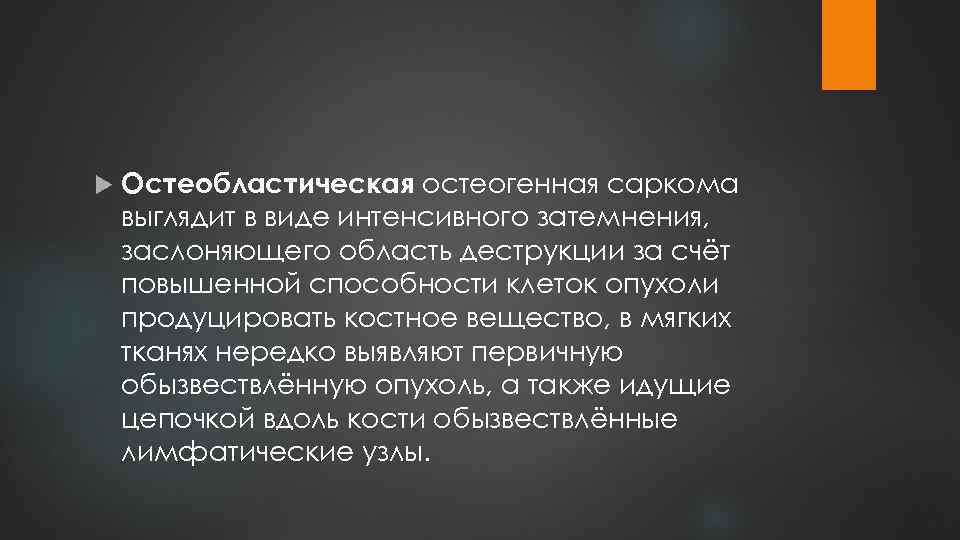 Остеобластическая остеогенная саркома выглядит в виде интенсивного затемнения, заслоняющего область деструкции за счёт повышенной способности клеток опухоли продуцировать костное вещество, в мягких тканях нередко выявляют первичную обызвествлённую опухоль, а также идущие цепочкой вдоль кости обызвествлённые лимфатические узлы.